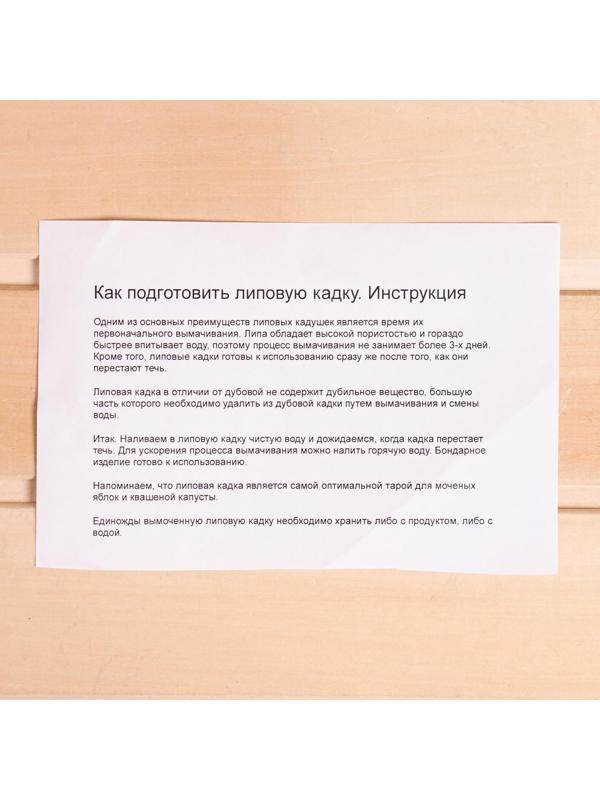 Как подготовить липовую кадку. Инструкция

Одним из основных преимуществ липовых кадушек является время их первоначального вымачивания. Липа обладает высокой пористостью и гораздо быстрее впитывает воду, поэтому процесс вымачивания не занимает более 3-х дней. Кроме того, липовые кадки готовы к использованию сразу же после того, как они перестают течь.

Липовая кадка в отличии от дубовой не содержит дубильное вещество, большую часть которого необходимо удалить из дубовой кадки путем вымачивания и смены воды.

Итак. Наливаем в липовую кадку чистую воду и дожидаемся, когда кадка перестает течь. Для ускорения процесса вымачивания можно налить горячую воду. Бондарное изделие готово к использованию.

Напоминаем, что липовая кадка является самой оптимальной тарой для моченых яблок и квашеной капусты.

Единожды вымоченную липовую кадку необходимо хранить либо с продуктом, либо с водой.